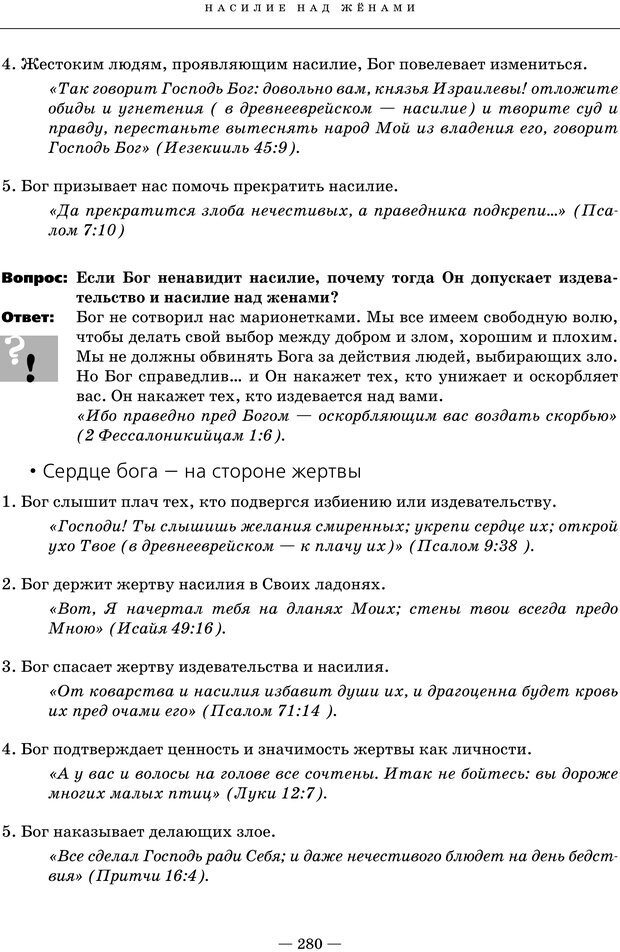 НАСИЛИЕ НАД ЖЁНАМИ

4. Жестоким людям, проявляющим насилие, Бог повелевает измениться.

«Так говорит Господь Бог: довольно вам, князья Израилевы! отложите обиды и угнетения ( в древнееврейском — насилие) и творите суд и правду, перестаньте вытеснять народ Мой из владения его, говорит Господь Бог» (Иезекииль 45:9).

5. Бог призывает нас помочь прекратить насилие.

«Да прекратится злоба нечестивых, а праведника подкрепи...» (Псалом 7:10)

Вопрос: Если Бог ненавидит насилие, почему тогда Он допускает издевательство и насилие над женами?

Ответ: Бог не сотворил нас марионетками. Мы все имеем свободную волю, чтобы делать свой выбор между добром и злом, хорошим и плохим. Мы не должны обвинять Бога за действия людей, выбирающих зло. Но Бог справедлив... и Он накажет тех, кто унижает и оскорбляет вас. Он накажет тех, кто издевается над вами.

«Ибо праведно пред Богом — оскорбляющим вас воздать скорбью» (2 Фессалоникийцам 1:6).

• Сердце бога — на стороне жертвы

1. Бог слышит плач тех, кто подвергся избиению или издевательству.

«Господи! Ты слышишь желания смиренных; укрепи сердце их; открой ухо Твое (в древнееврейском — к плачу их)» (Псалом 9:38 ).

2. Бог держит жертву насилия в Своих ладонях.

«Вот, Я начертал тебя на дланях Моих; стены твои всегда предо Мною» (Исайя 49:16).

3. Бог спасает жертву издевательства и насилия.

«От коварства и насилия избавит души их, и драгоценна будет кровь их пред очами его» (Псалом 71:14 ).

4. Бог подтверждает ценность и значимость жертвы как личности.

«А у вас и волосы на голове все сочтены. Итак не бойтесь: вы дороже многих малых птиц» (Луки 12:7).

5. Бог наказывает делающих злое.

«Все сделал Господь ради Себя; и даже нечестивого блюдет на день бедствия» (Притчи 16:4).

— 280 —